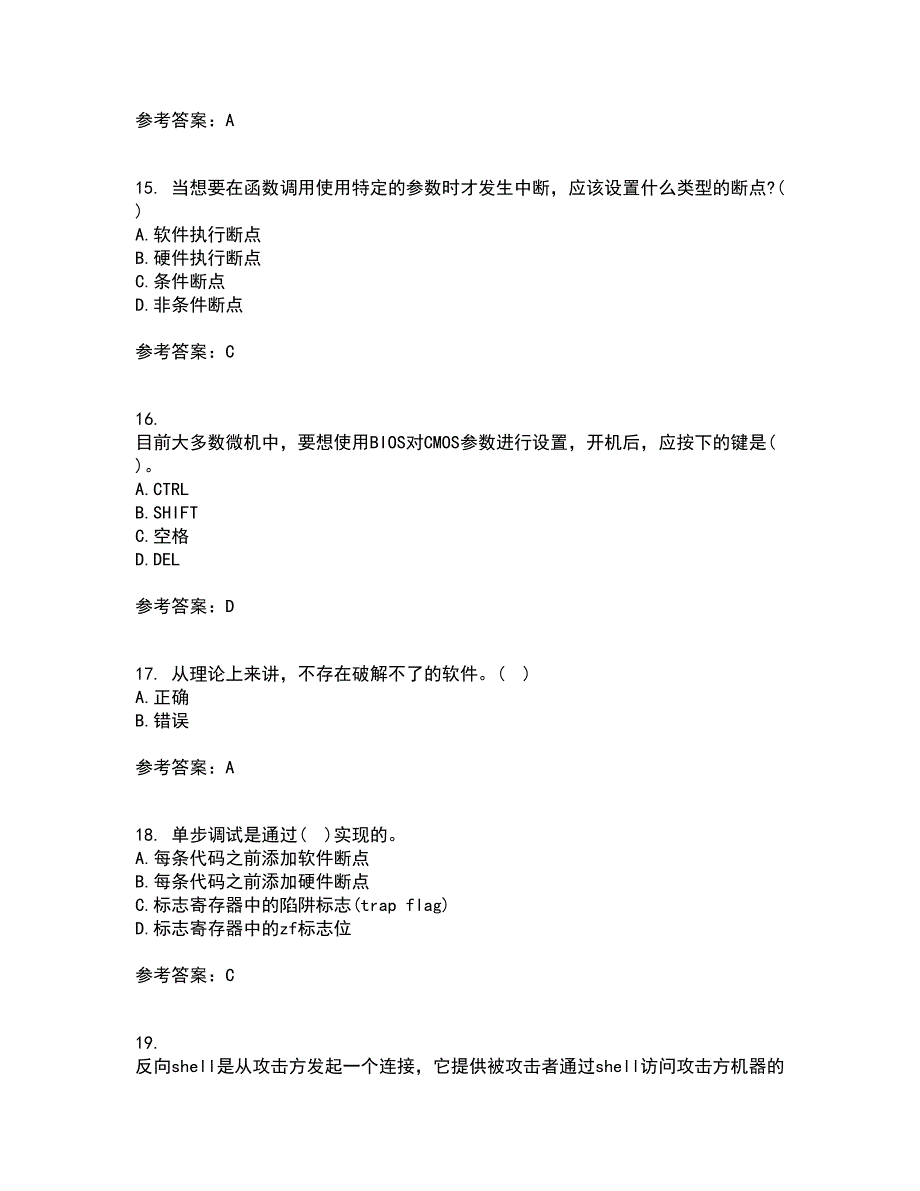 参考答案：A

15. 当想要在函数调用使用特定的参数时才发生中断，应该设置什么类型的断点?( )
A.软件执行断点
B.硬件执行断点
C.条件断点
D.非条件断点

参考答案：C

16.
目前大多数微机中，要想使用BIOS对CMOS参数进行设置，开机后，应按下的键是( )。
A.CTRL
B.SHIFT
C.空格
D.DEL

参考答案：D

17. 从理论上来讲，不存在破解不了的软件。( )
A.正确
B.错误

参考答案：A

18. 单步调试是通过( )实现的。
A.每条代码之前添加软件断点
B.每条代码之前添加硬件断点
C.标志寄存器中的陷阱标志(trap flag)
D.标志寄存器中的zf标志位

参考答案：C

19.
反向shell是从攻击方发起一个连接，它提供被攻击者通过shell访问攻击方机器的